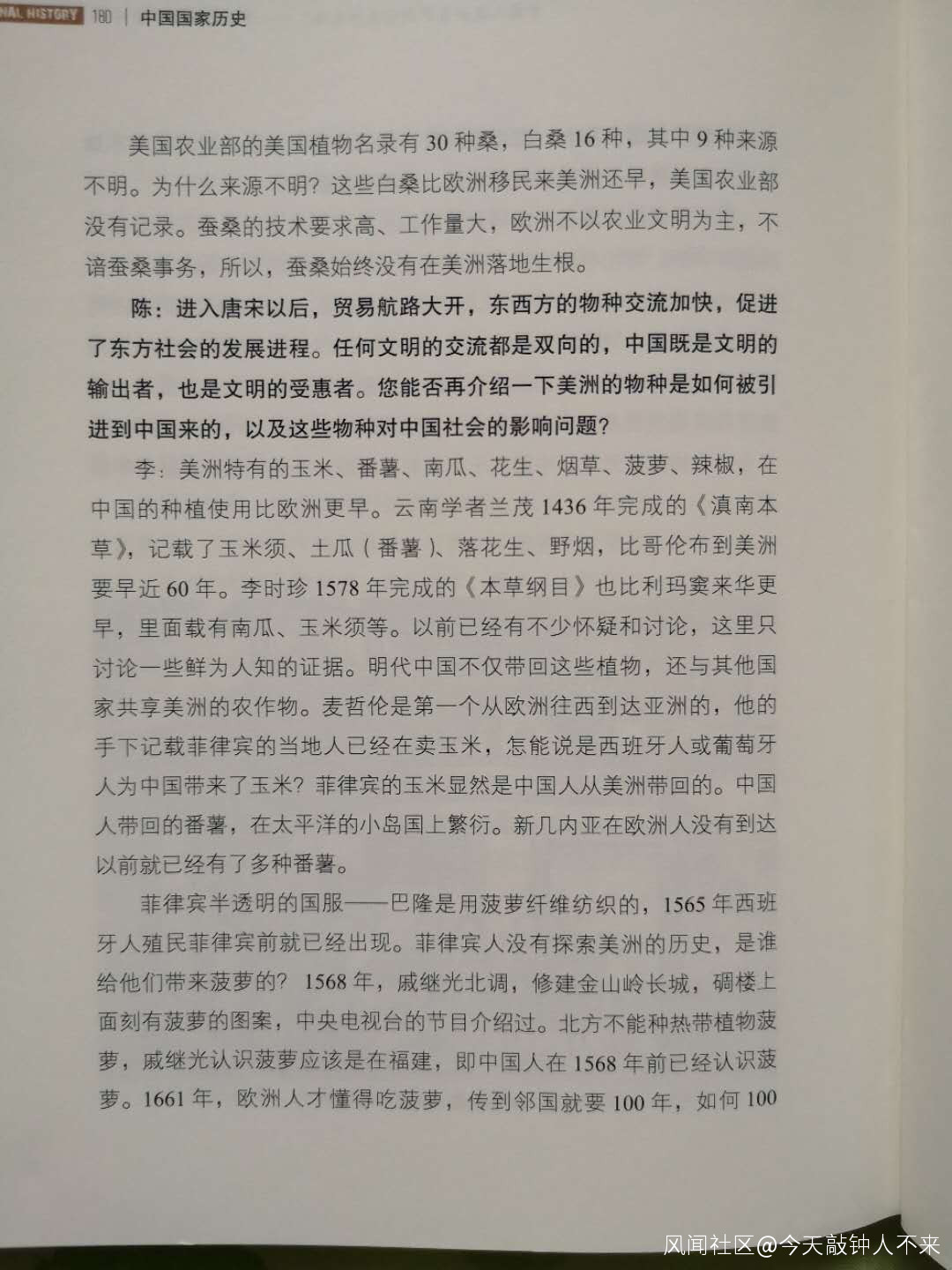 NAL HISTORY 180 | 中国国家历史

美国农业部的美国植物名录有 30 种桑，白桑 16 种，其中 9 种来源不明。为什么来源不明？这些白桑比欧洲移民来美洲还早，美国农业部没有记录。蚕桑的技术要求高、工作量大，欧洲不以农业文明为主，不谙蚕桑事务，所以，蚕桑始终没有在美洲落地生根。

陈：进入唐宋以后，贸易航路大开，东西方的物种交流加快，促进了东方社会的发展进程。任何文明的交流都是双向的，中国既是文明的输出者，也是文明的受惠者。您能否再介绍一下美洲的物种是如何被引进到中国来的，以及这些物种对中国社会的影响问题？

李：美洲特有的玉米、番薯、南瓜、花生、烟草、菠萝、辣椒，在中国的种植使用比欧洲更早。云南学者兰茂 1436 年完成的《滇南本草》，记载了玉米须、土瓜（番薯）、落花生、野烟，比哥伦布到美洲要早近 60 年。李时珍 1578 年完成的《本草纲目》也比利玛窦来华更早，里面载有南瓜、玉米须等。以前已经有不少怀疑和讨论，这里只讨论一些鲜为人知的证据。明代中国不仅带回这些植物，还与其他国家共享美洲的农作物。麦哲伦是第一个从欧洲往西到达亚洲的，他的手下记载菲律宾的当地人已经在卖玉米，怎能说是西班牙人或葡萄牙人为中国带来了玉米？菲律宾的玉米显然是中国人从美洲带回的。中国人带回的番薯，在太平洋的小岛国上繁衍。新几内亚在欧洲人没有到达以前就已经有了多种番薯。

菲律宾半透明的国服——巴隆是用菠萝纤维纺织的，1565 年西班牙人殖民菲律宾前就已经出现。菲律宾人没有探索美洲的历史，是谁给他们带来菠萝的？1568 年，戚继光北调，修建金山岭长城，碉楼上面刻有菠萝的图案，中央电视台的节目介绍过。北方不能种热带植物菠萝，戚继光认识菠萝应该是在福建，即中国人在 1568 年前已经认识菠萝。1661 年，欧洲人才懂得吃菠萝，传到邻国就要 100 年，如何 100

风闻社区@今天敲钟人不来